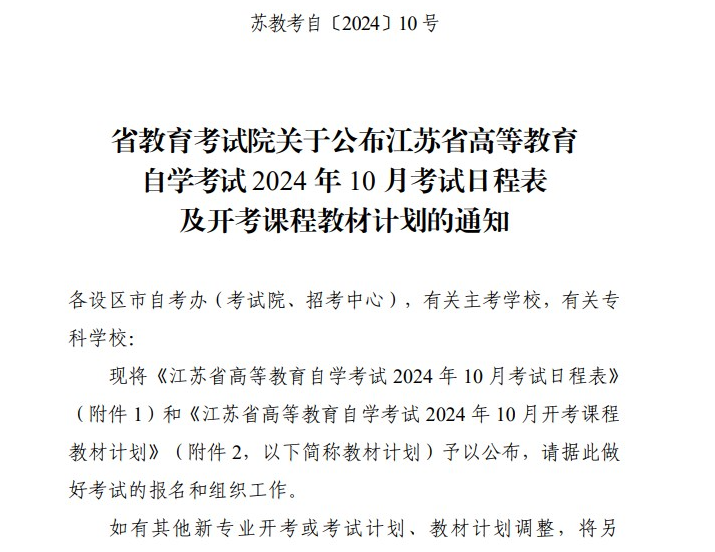 苏教考自〔2024〕10号

省教育考试院关于公布江苏省高等教育自学考试2024年10月考试日程表及开考课程教材计划的通知

各设区市自考办（考试院、招考中心），有关主考学校，有关专科学校：

现将《江苏省高等教育自学考试2024年10月考试日程表》（附件1）和《江苏省高等教育自学考试2024年10月开考课程教材计划》（附件2，以下简称教材计划）予以公布，请据此做好考试的报名和组织工作。

如有其他新专业开考或考试计划、教材计划调整，将另